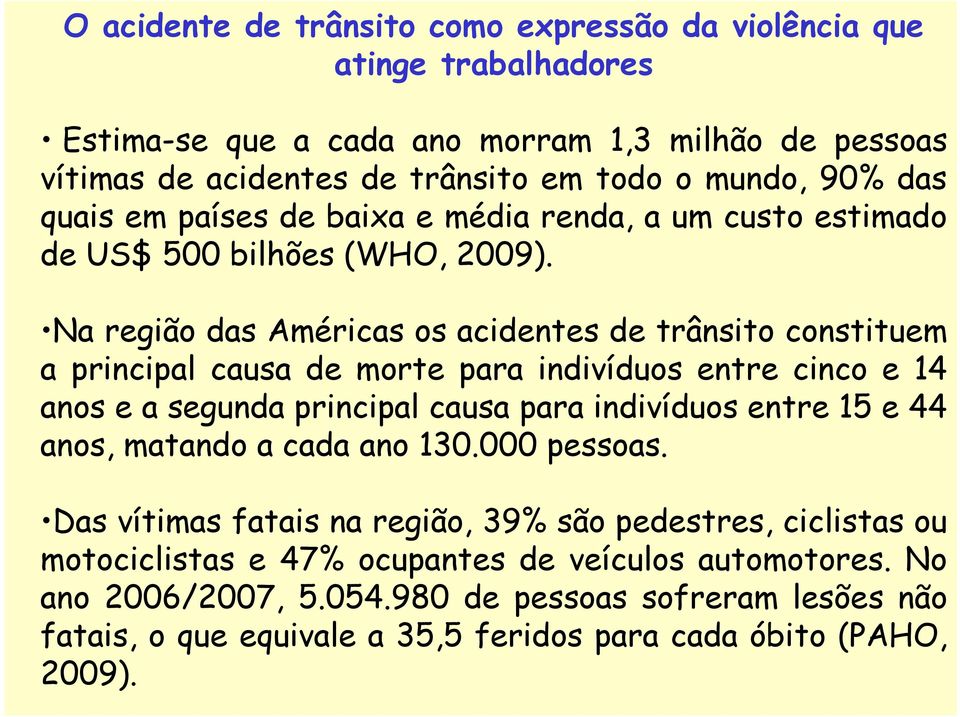 O acidente de trânsito como expressão da violência que atinge trabalhadores

• Estima-se que a cada ano morram 1,3 milhão de pessoas vítimas de acidentes de trânsito em todo o mundo, 90% das quais em países de baixa e média renda, a um custo estimado de US$ 500 bilhões (WHO, 2009).

•Na região das Américas os acidentes de trânsito constituem a principal causa de morte para indivíduos entre cinco e 14 anos e a segunda principal causa para indivíduos entre 15 e 44 anos, matando a cada ano 130.000 pessoas.

•Das vítimas fatais na região, 39% são pedestres, ciclistas ou motociclistas e 47% ocupantes de veículos automotores. No ano 2006/2007, 5.054.980 de pessoas sofreram lesões não fatais, o que equivale a 35,5 feridos para cada óbito (PAHO, 2009).